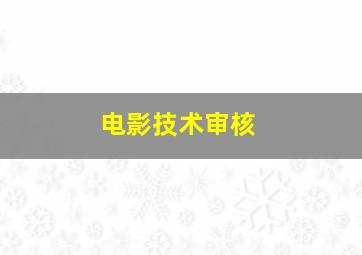 电影技术审核